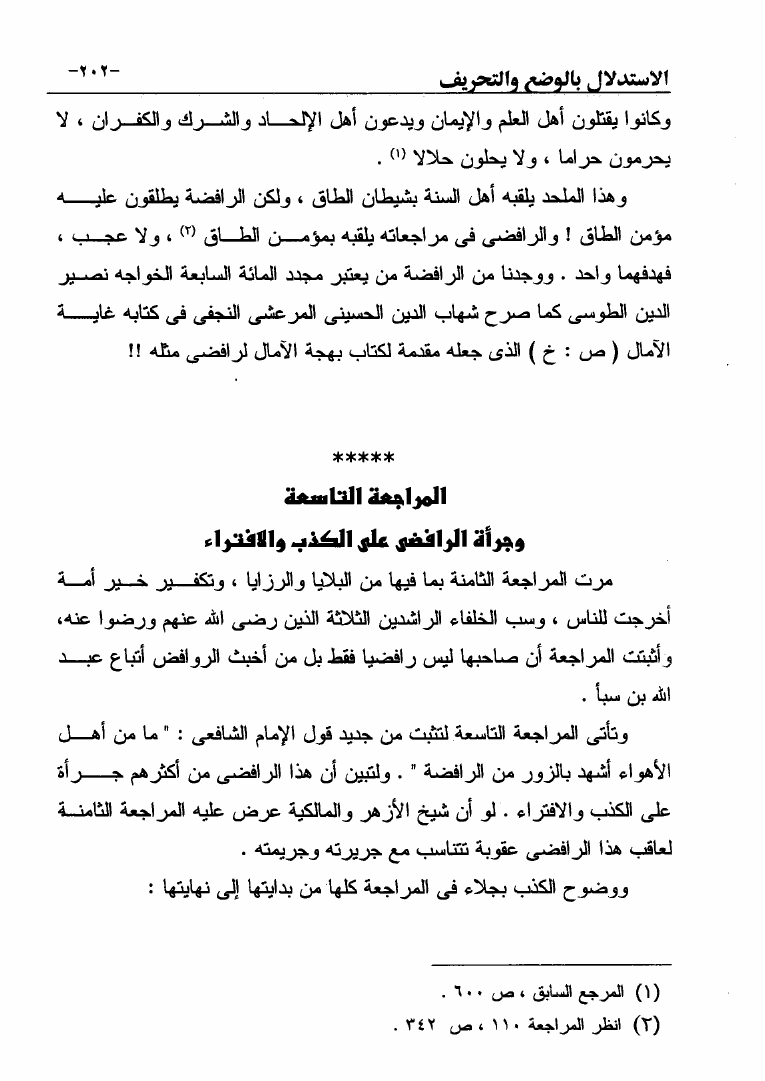 الاستدلال بالوضع والتحريف -٢٠٢-

وكانوا يقتلون أهل العلم والإيمان ويدعون أهل الإلحاد والشرك والكفران ، لا يحرمون حراما ، ولا يحلون حلالا (١) .

وهذا الملحد يلقبه أهل السنة بشيطان الطاق ، ولكن الرافضة يطلقون عليه مؤمن الطاق ! والرافضى فى مراجعاته يلقبه بمؤمن الطاق (٢) ، ولا عجب ، فهدفهما واحد . ووجدنا من الرافضة من يعتبر مجدد المائة السابعة الخواجه نصير الدين الطوسى كما صرح شهاب الدين الحسينى المرعشى النجفى فى كتابه غاية الآمال ( ص : خ ) الذى جعله مقدمة لكتاب بهجة الآمال لرافضى مثله !!

*****

المراجعة التاسعة
وجرأة الرافضى على الكذب والافتراء

مرت المراجعة الثامنة بما فيها من البلايا والرزايا ، وتكفير خير أمة أخرجت للناس ، وسب الخلفاء الراشدين الثلاثة الذين رضى الله عنهم ورضوا عنه، وأثبتت المراجعة أن صاحبها ليس رافضيا فقط بل من أخبث الروافض أتباع عبد الله بن سبأ .

وتأتى المراجعة التاسعة لتثبت من جديد قول الإمام الشافعى : " ما من أهل الأهواء أشهد بالزور من الرافضة " . ولتبين أن هذا الرافضى من أكثرهم جرأة على الكذب والافتراء . لو أن شيخ الأزهر والمالكية عرض عليه المراجعة الثامنة لعاقب هذا الرافضى عقوبة تتناسب مع جريرته وجريمته .

ووضوح الكذب بجلاء فى المراجعة كلها من بدايتها إلى نهايتها :

(١) المرجع السابق ، ص ٦٠٠ .
(٢) انظر المراجعة ١١٠ ، ص ٣٤٢ .